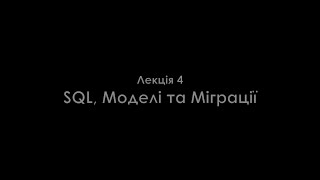 Лекція 4
SQL, Моделі та Міграції